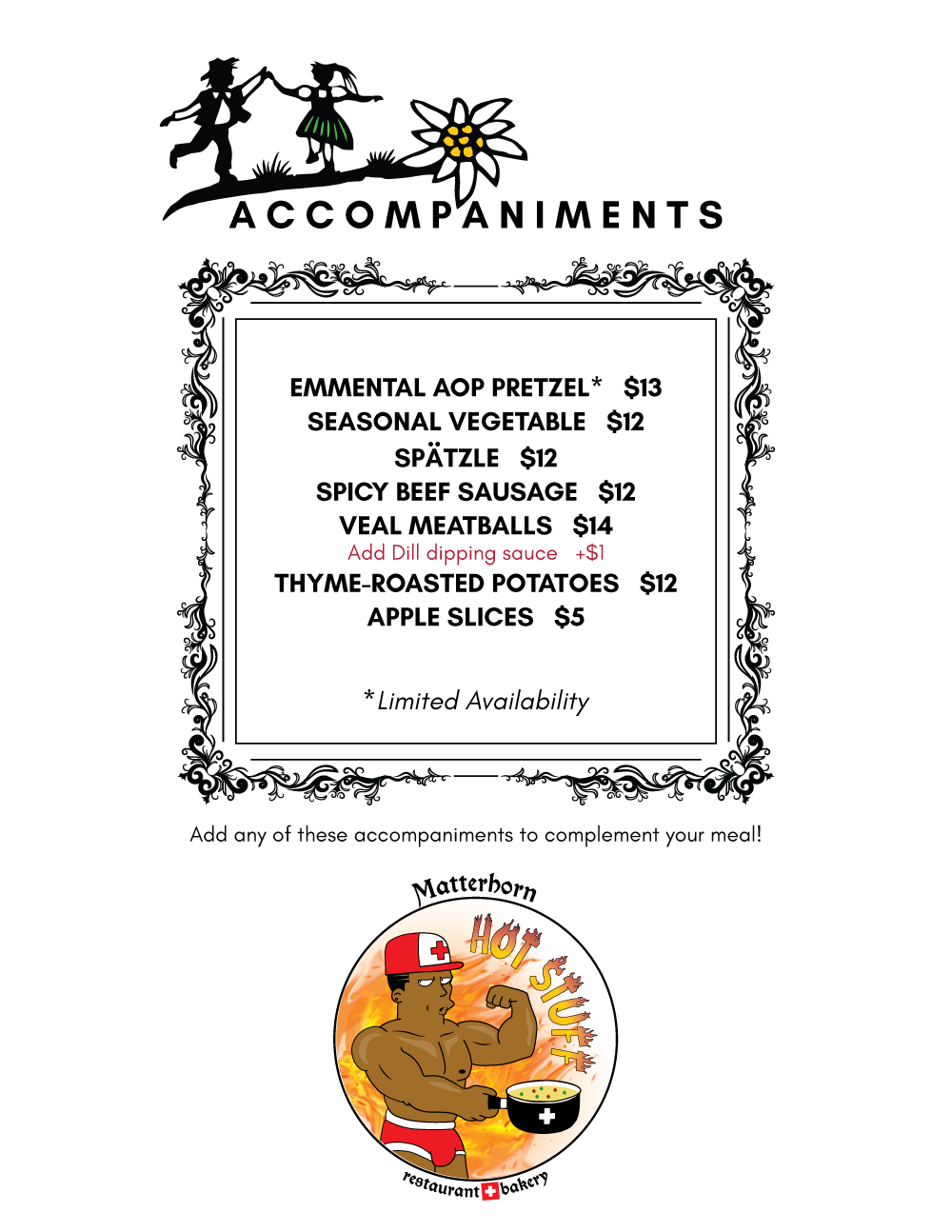 ACCOMPANIMENTS

EMMENTAL AOP PRETZEL* $13
SEASONAL VEGETABLE $12
SPÄTZLE $12
SPICY BEEF SAUSAGE $12
VEAL MEATBALLS $14
Add Dill dipping sauce +$1
THYME-ROASTED POTATOES $12
APPLE SLICES $5

*Limited Availability

Add any of these accompaniments to complement your meal!

Matterhorn
HOT STUFF
restaurant bakery